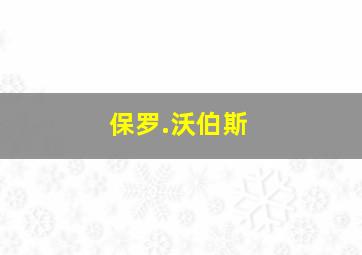 保罗.沃伯斯